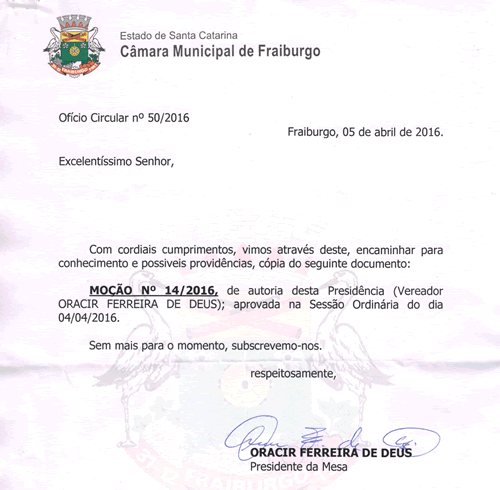 Estado de Santa Catarina
Câmara Municipal de Fraiburgo

Ofício Circular nº 50/2016

Fraiburgo, 05 de abril de 2016.

Excelentíssimo Senhor,

Com cordiais cumprimentos, vimos através deste, encaminhar para conhecimento e possiveis providências, cópia do seguinte documento:

MOÇÃO Nº 14/2016, de autoria desta Presidência (Vereador ORACIR FERREIRA DE DEUS); aprovada na Sessão Ordinária do dia 04/04/2016.

Sem mais para o momento, subscrevemo-nos.

respeitosamente,

ORACIR FERREIRA DE DEUS
Presidente da Mesa